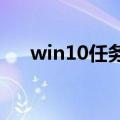 win10任务